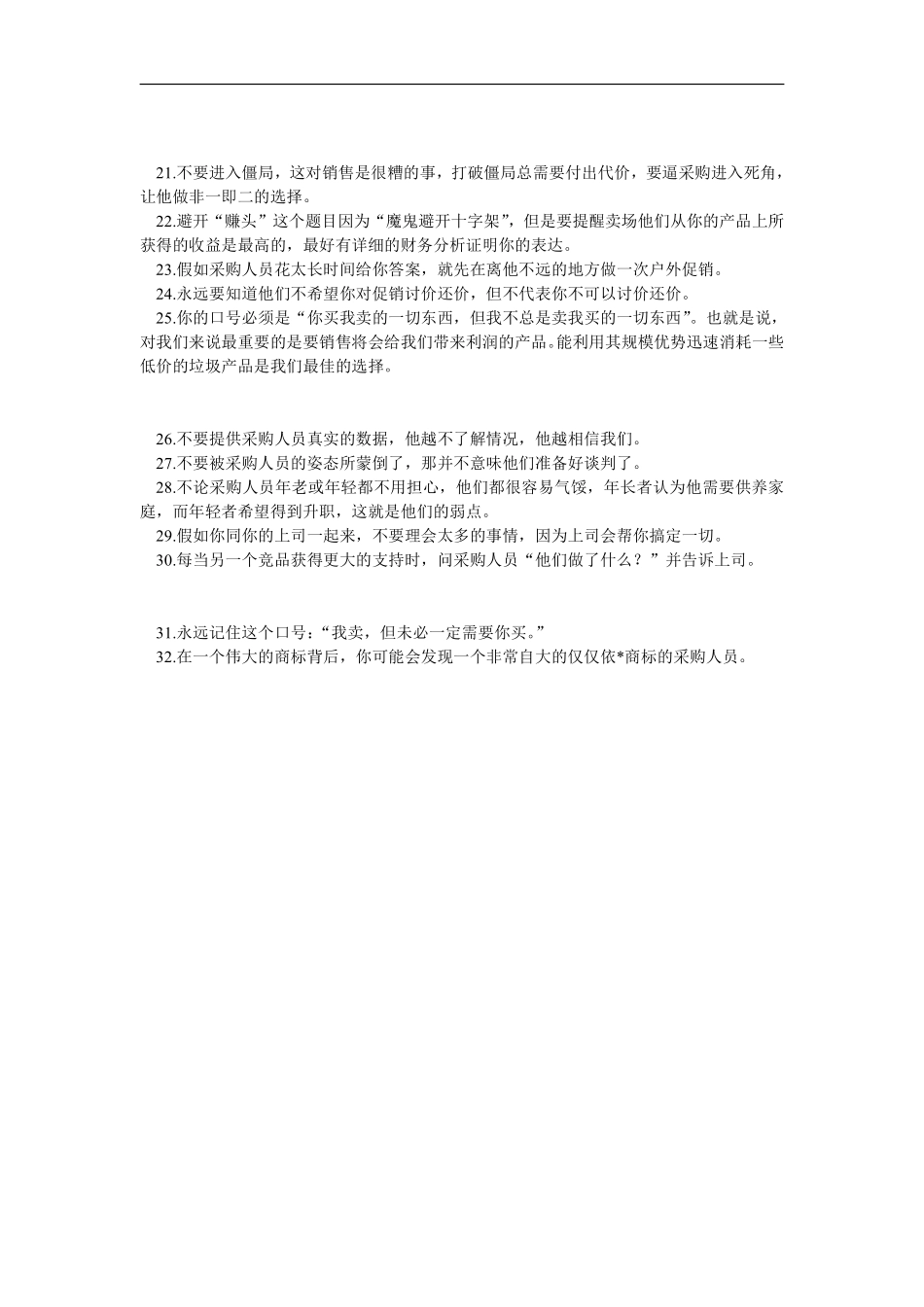 21.不要进入僵局，这对销售是很糟的事，打破僵局总需要付出代价，要逼采购进入死角，让他做非一即二的选择。

22.避开“赚头”这个题目因为“魔鬼避开十字架”，但是要提醒卖场他们从你的产品上所获得的收益是最高的，最好有详细的财务分析证明你的表达。

23.假如采购人员花太长时间给你答案，就先在离他不远的地方做一次户外促销。

24.永远要知道他们不希望你对促销讨价还价，但不代表你不可以讨价还价。

25.你的口号必须是“你买我卖的一切东西，但我不总是卖我买的一切东西”。也就是说，对我们来说最重要的是要销售将会给我们带来利润的产品。能利用其规模优势迅速消耗一些低价的垃圾产品是我们最佳的选择。

26.不要提供采购人员真实的数据，他越不了解情况，他越相信我们。

27.不要被采购人员的姿态所蒙倒了，那并不意味他们准备好谈判了。

28.不论采购人员年老或年轻都不用担心，他们都很容易气馁，年长者认为他需要供养家庭，而年轻者希望得到升职，这就是他们的弱点。

29.假如你同你的上司一起来，不要理会太多的事情，因为上司会帮你搞定一切。

30.每当另一个竞品获得更大的支持时，问采购人员“他们做了什么？”并告诉上司。

31.永远记住这个口号：“我卖，但未必一定需要你买。”

32.在一个伟大的商标背后，你可能会发现一个非常自大的仅仅依*商标的采购人员。